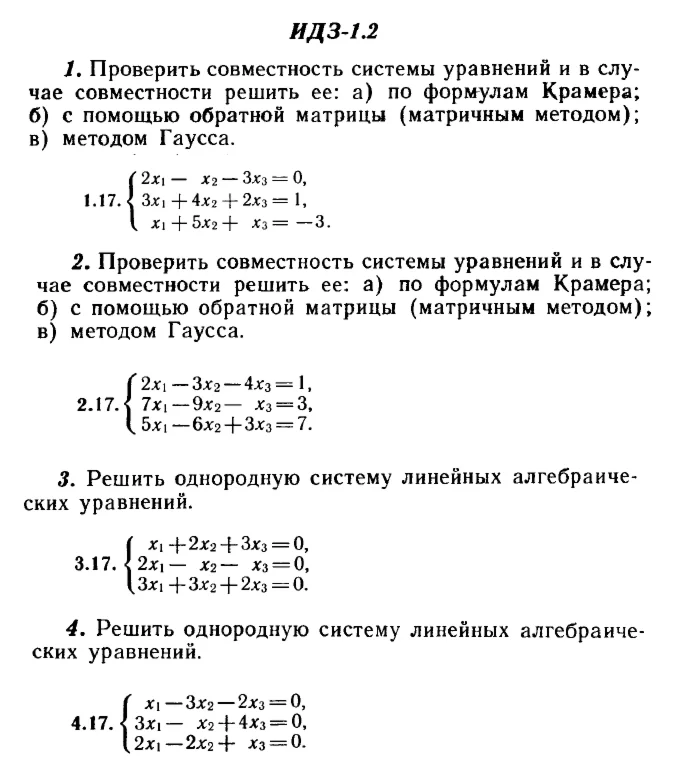 ИДЗ-1.2

1. Проверить совместность системы уравнений и в случае совместности решить ее: а) по формулам Крамера; б) с помощью обратной матрицы (матричным методом); в) методом Гаусса.

1.17. $\begin{cases} 2x_1 - x_2 - 3x_3 = 0, \\ 3x_1 + 4x_2 + 2x_3 = 1, \\ x_1 + 5x_2 + x_3 = -3. \end{cases}$

2. Проверить совместность системы уравнений и в случае совместности решить ее: а) по формулам Крамера; б) с помощью обратной матрицы (матричным методом); в) методом Гаусса.

2.17. $\begin{cases} 2x_1 - 3x_2 - 4x_3 = 1, \\ 7x_1 - 9x_2 - x_3 = 3, \\ 5x_1 - 6x_2 + 3x_3 = 7. \end{cases}$

3. Решить однородную систему линейных алгебраических уравнений.

3.17. $\begin{cases} x_1 + 2x_2 + 3x_3 = 0, \\ 2x_1 - x_2 - x_3 = 0, \\ 3x_1 + 3x_2 + 2x_3 = 0. \end{cases}$

4. Решить однородную систему линейных алгебраических уравнений.

4.17. $\begin{cases} x_1 - 3x_2 - 2x_3 = 0, \\ 3x_1 - x_2 + 4x_3 = 0, \\ 2x_1 - 2x_2 + x_3 = 0. \end{cases}$